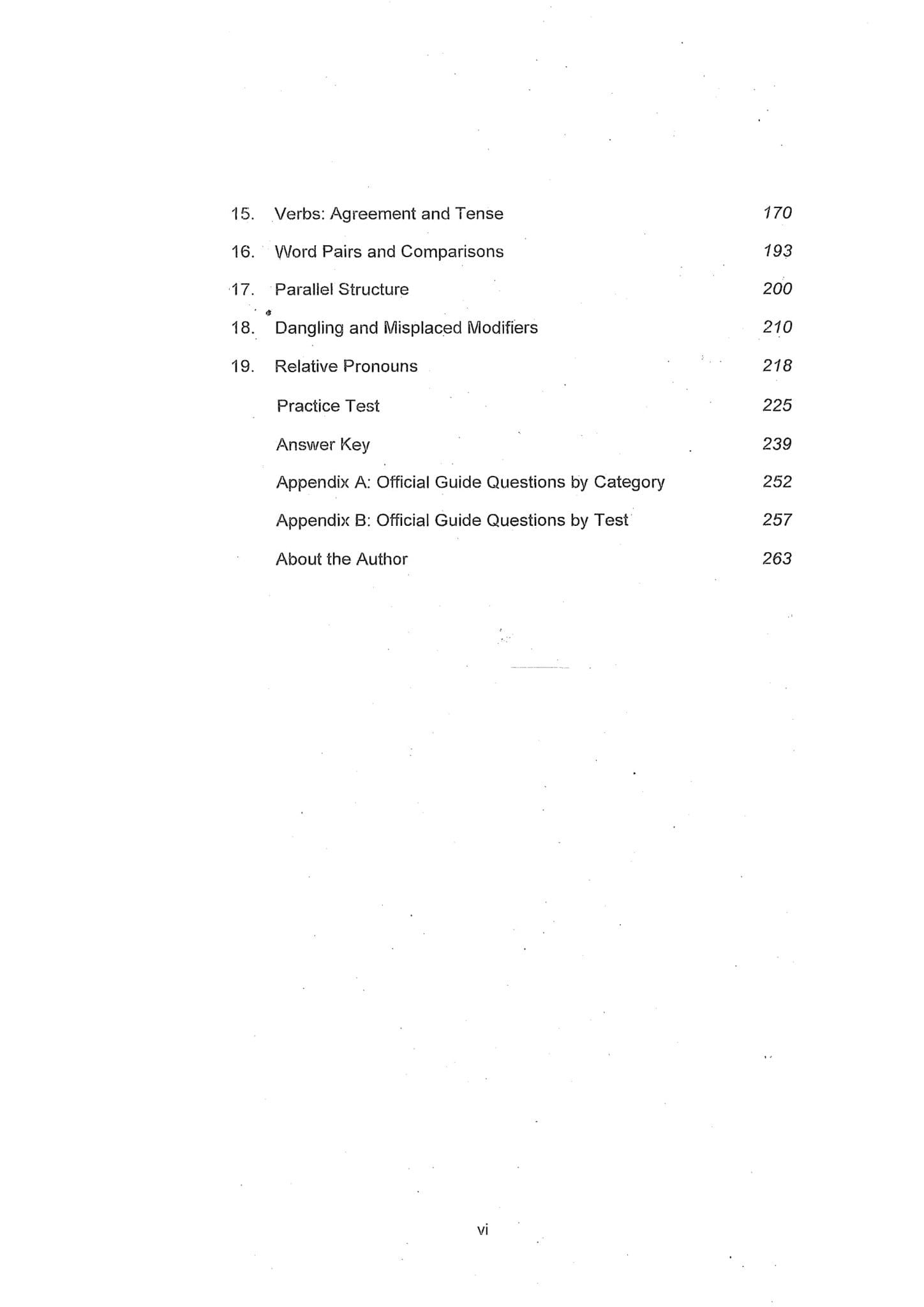 15. Verbs: Agreement and Tense 170

16. Word Pairs and Comparisons 193

17. Parallel Structure 200

18. Dangling and Misplaced Modifiers 210

19. Relative Pronouns 218

Practice Test 225

Answer Key 239

Appendix A: Official Guide Questions by Category 252

Appendix B: Official Guide Questions by Test 257

About the Author 263

vi